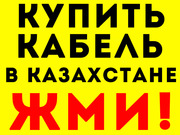 КУПИТЬ
КАБЕЛЬ
В КАЗАХСТАНЕ
ЖМИ!